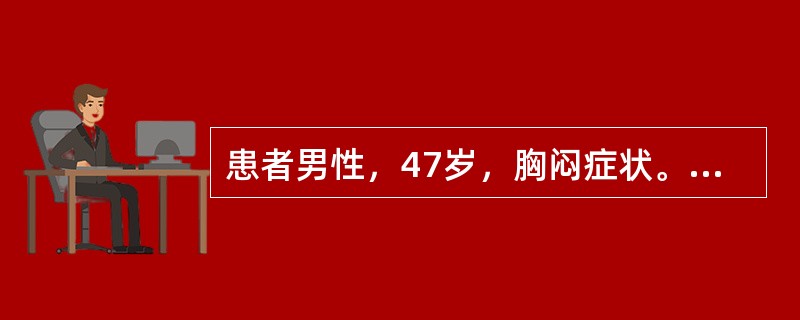 患者男性，47岁，胸闷症状。...